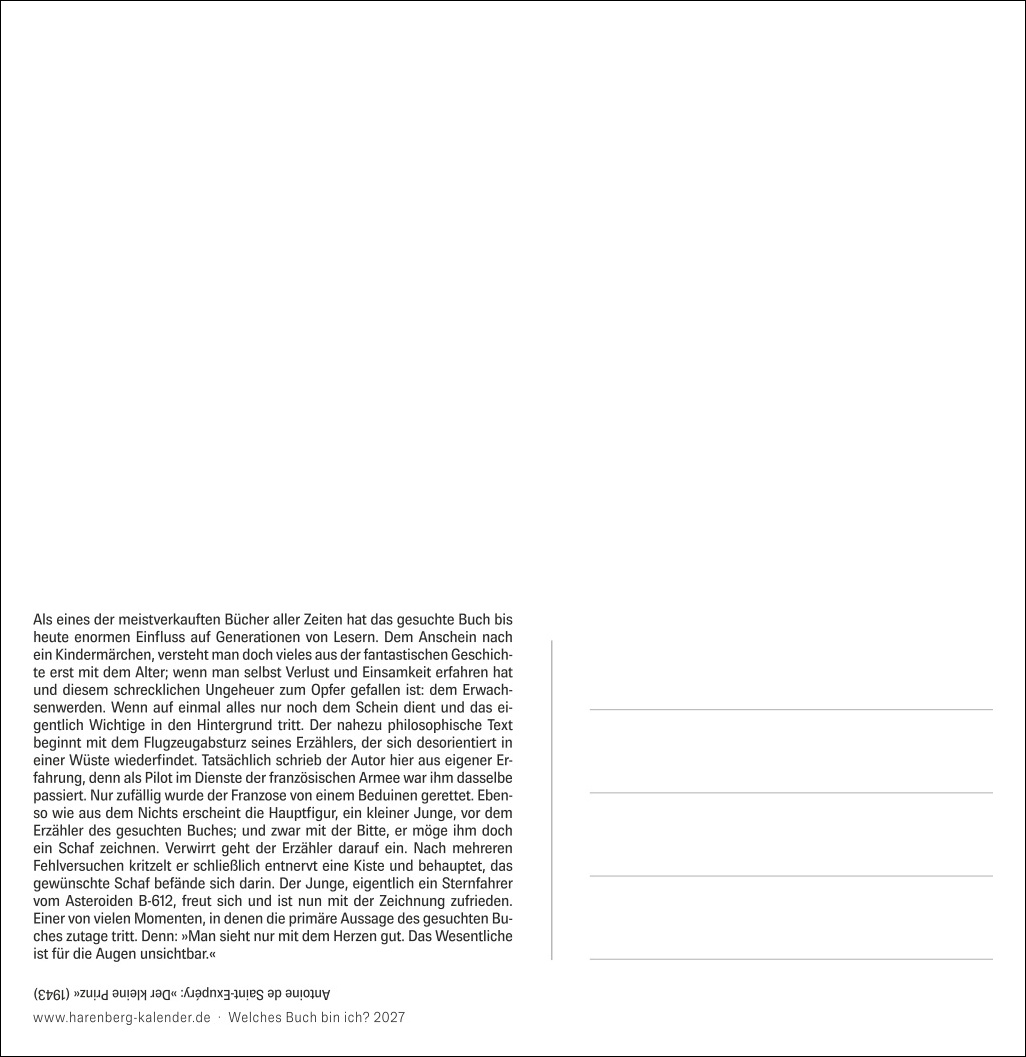 Als eines der meistverkauften Bücher aller Zeiten hat das gesuchte Buch bis heute enormen Einfluss auf Generationen von Lesern. Dem Anschein nach ein Kindermärchen, versteht man doch vieles aus der fantastischen Geschichte erst mit dem Alter; wenn man selbst Verlust und Einsamkeit erfahren hat und diesem schrecklichen Ungeheuer zum Opfer gefallen ist: dem Erwachsenwerden. Wenn auf einmal alles nur noch dem Schein dient und das eigentlich Wichtige in den Hintergrund tritt. Der nahezu philosophische Text beginnt mit dem Flugzeugabsturz seines Erzählers, der sich desorientiert in einer Wüste wiederfindet. Tatsächlich schrieb der Autor hier aus eigener Erfahrung, denn als Pilot im Dienste der französischen Armee war ihm dasselbe passiert. Nur zufällig wurde der Franzose von einem Beduinen gerettet. Ebenso wie aus dem Nichts erscheint die Hauptfigur, ein kleiner Junge, vor dem Erzähler des gesuchten Buches; und zwar mit der Bitte, er möge ihm doch ein Schaf zeichnen. Verwirrt geht der Erzähler darauf ein. Nach mehreren Fehlversuchen kritzelt er schließlich entnervt eine Kiste und behauptet, das gewünschte Schaf befände sich darin. Der Junge, eigentlich ein Sternfahrer vom Asteroiden B-612, freut sich und ist nun mit der Zeichnung zufrieden. Einer von vielen Momenten, in denen die primäre Aussage des gesuchten Buches zutage tritt. Denn: »Man sieht nur mit dem Herzen gut. Das Wesentliche ist für die Augen unsichtbar.«

Antoine de Saint-Exupéry: »Der kleine Prinz« (1943)

www.harenberg-kalender.de · Welches Buch bin ich? 2027